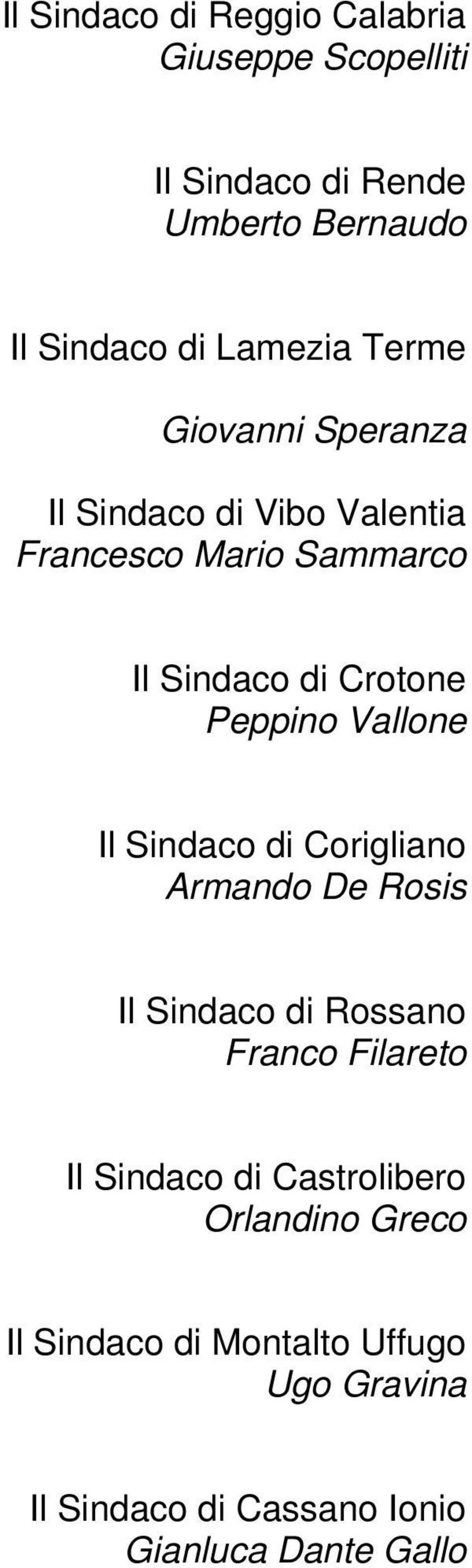 Il Sindaco di Reggio Calabria
Giuseppe Scopelliti

Il Sindaco di Rende
Umberto Bernaudo

Il Sindaco di Lamezia Terme

Giovanni Speranza

Il Sindaco di Vibo Valentia
Francesco Mario Sammarco

Il Sindaco di Crotone
Peppino Vallone

Il Sindaco di Corigliano
Armando De Rosis

Il Sindaco di Rossano
Franco Filareto

Il Sindaco di Castrolibero
Orlandino Greco

Il Sindaco di Montalto Uffugo
Ugo Gravina

Il Sindaco di Cassano Ionio
Gianluca Dante Gallo